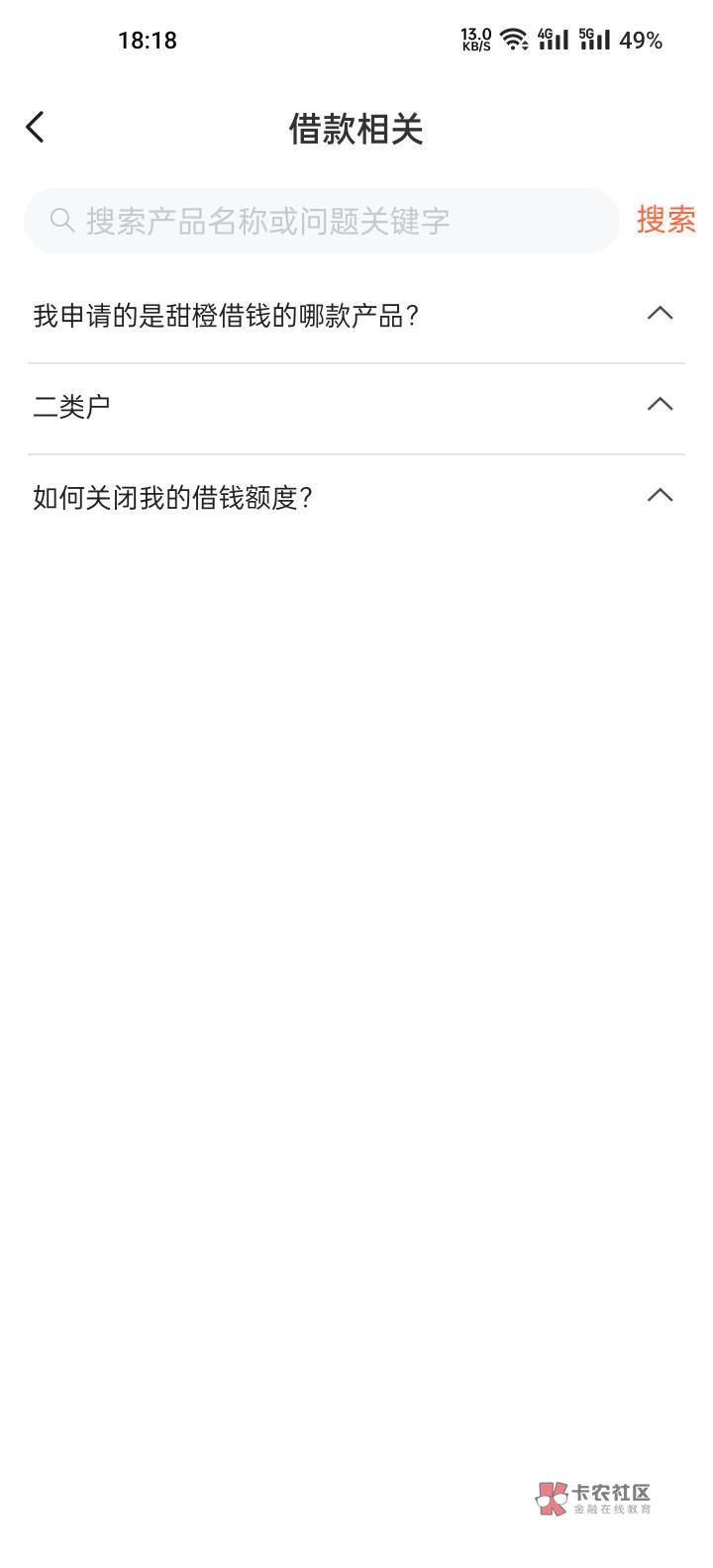 18:18 13.0 KB/S 4G 5G 49%

借款相关

搜索产品名称或问题关键字 搜索

我申请的是甜橙借钱的哪款产品？

二类户

如何关闭我的借钱额度？

卡农社区
金融在线教育